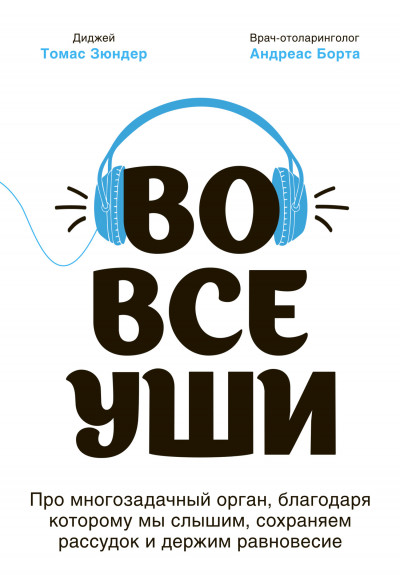 Диджей
Томас Зюндер

Врач-отоларинголог
Андреас Борта

ВО ВСЕ УШИ

Про многозадачный орган, благодаря которому мы слышим, сохраняем рассудок и держим равновесие